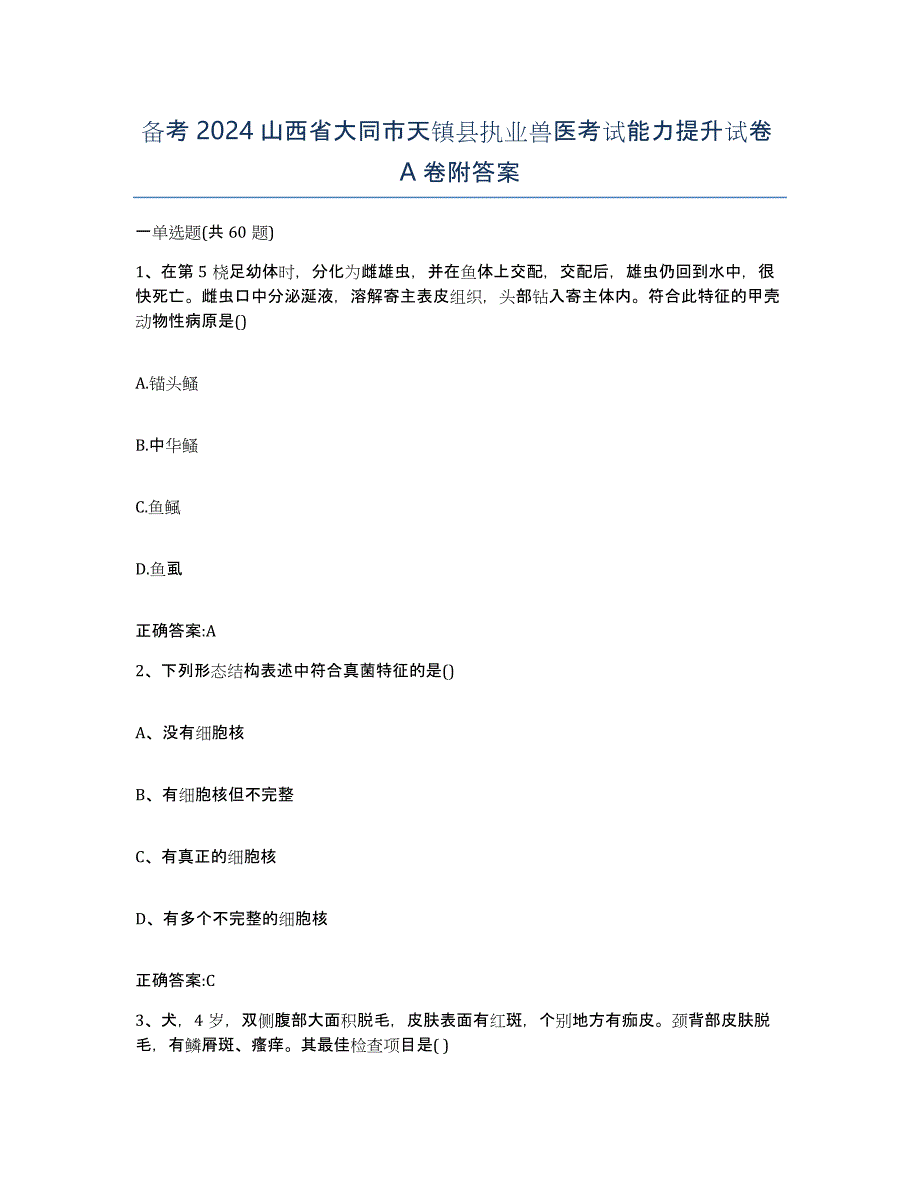 备考 2024 山西省大同市天镇县执业兽医考试能力提升试卷 A 卷附答案

一单选题(共 60 题)

1、在第 5 桡足幼体时，分化为雌雄虫，并在鱼体上交配，交配后，雄虫仍回到水中，很快死亡。雌虫口中分泌涎液，溶解寄主表皮组织，头部钻入寄主体内。符合此特征的甲壳动物性病原是()

A.锚头鳋

B.中华鳋

C.鱼鲺

D.鱼虱

正确答案:A

2、下列形态结构表述中符合真菌特征的是()

A、没有细胞核

B、有细胞核但不完整

C、有真正的细胞核

D、有多个不完整的细胞核

正确答案:C

3、犬，4 岁，双侧腹部大面积脱毛，皮肤表面有红斑，个别地方有痂皮。颈背部皮肤脱毛，有鳞屑斑、瘙痒。其最佳检查项目是( )